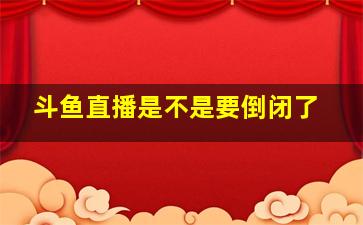 斗鱼直播是不是要倒闭了